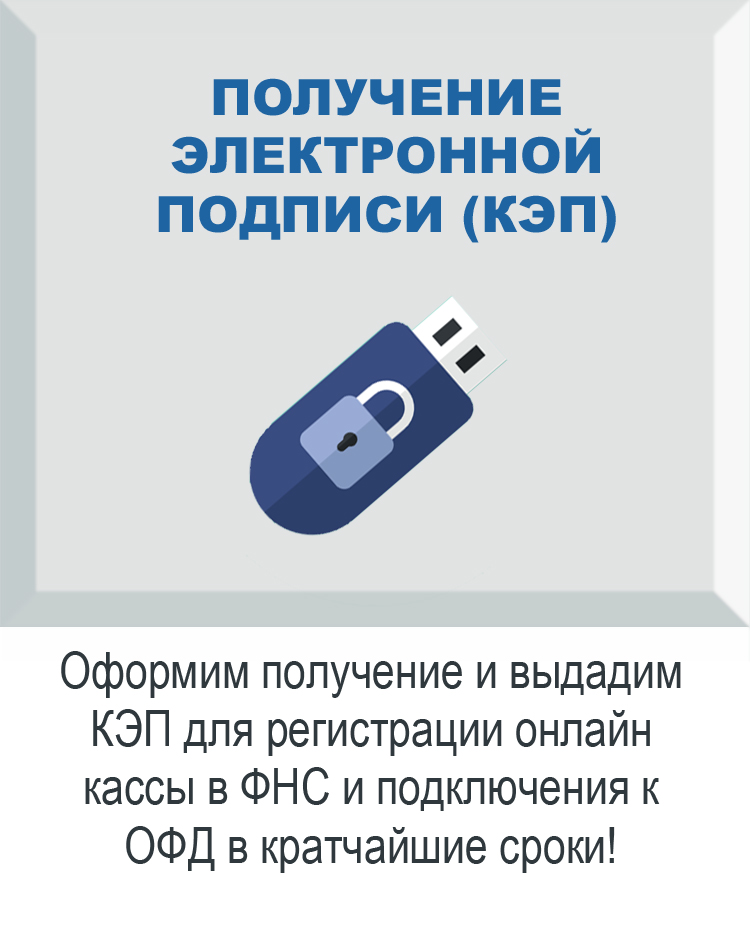 ПОЛУЧЕНИЕ ЭЛЕКТРОННОЙ ПОДПИСИ (КЭП)

Оформим получение и выдадим КЭП для регистрации онлайн кассы в ФНС и подключения к ОФД в кратчайшие сроки!